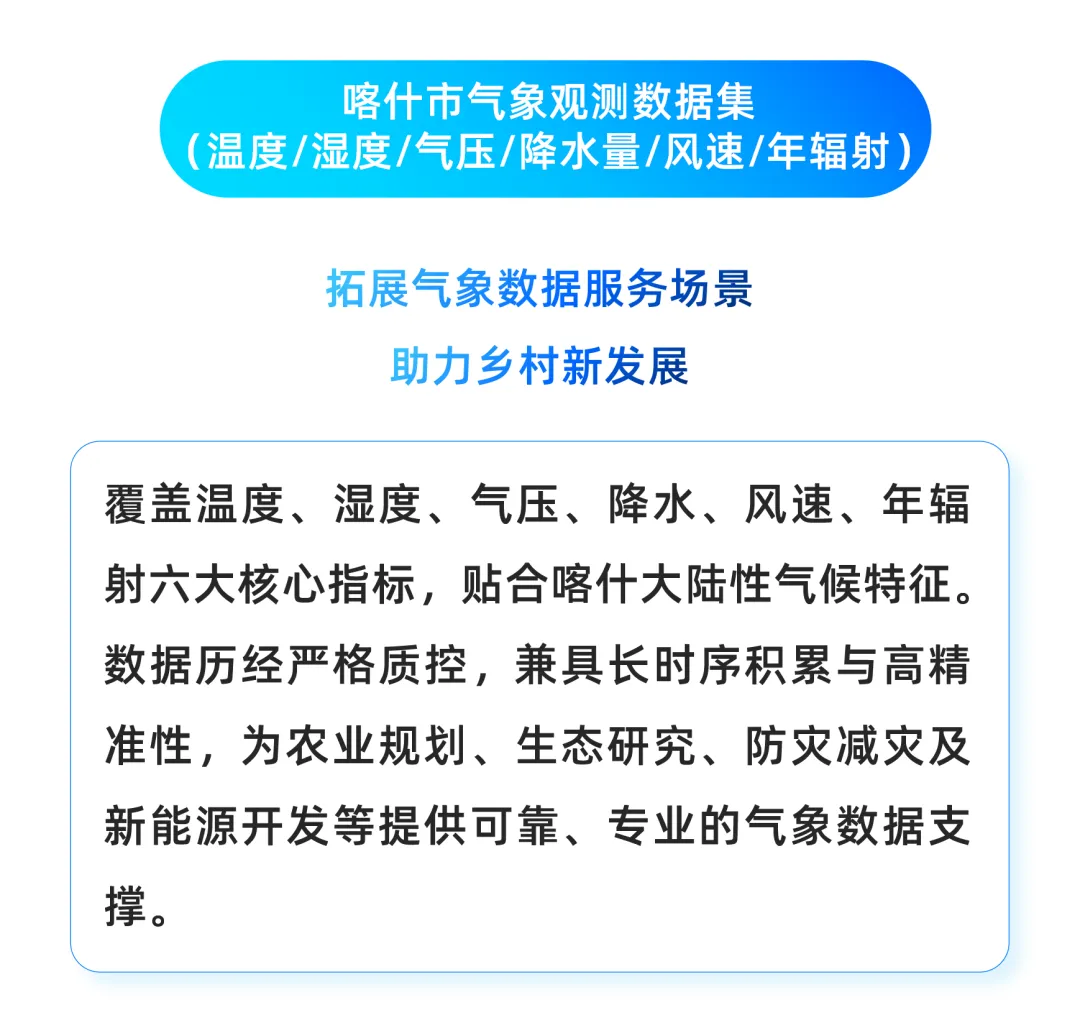 喀什市气象观测数据集
（温度/湿度/气压/降水量/风速/年辐射）

拓展气象数据服务场景
助力乡村新发展

覆盖温度、湿度、气压、降水、风速、年辐射六大核心指标，贴合喀什大陆性气候特征。数据历经严格质控，兼具长时序积累与高精准性，为农业规划、生态研究、防灾减灾及新能源开发等提供可靠、专业的气象数据支撑。